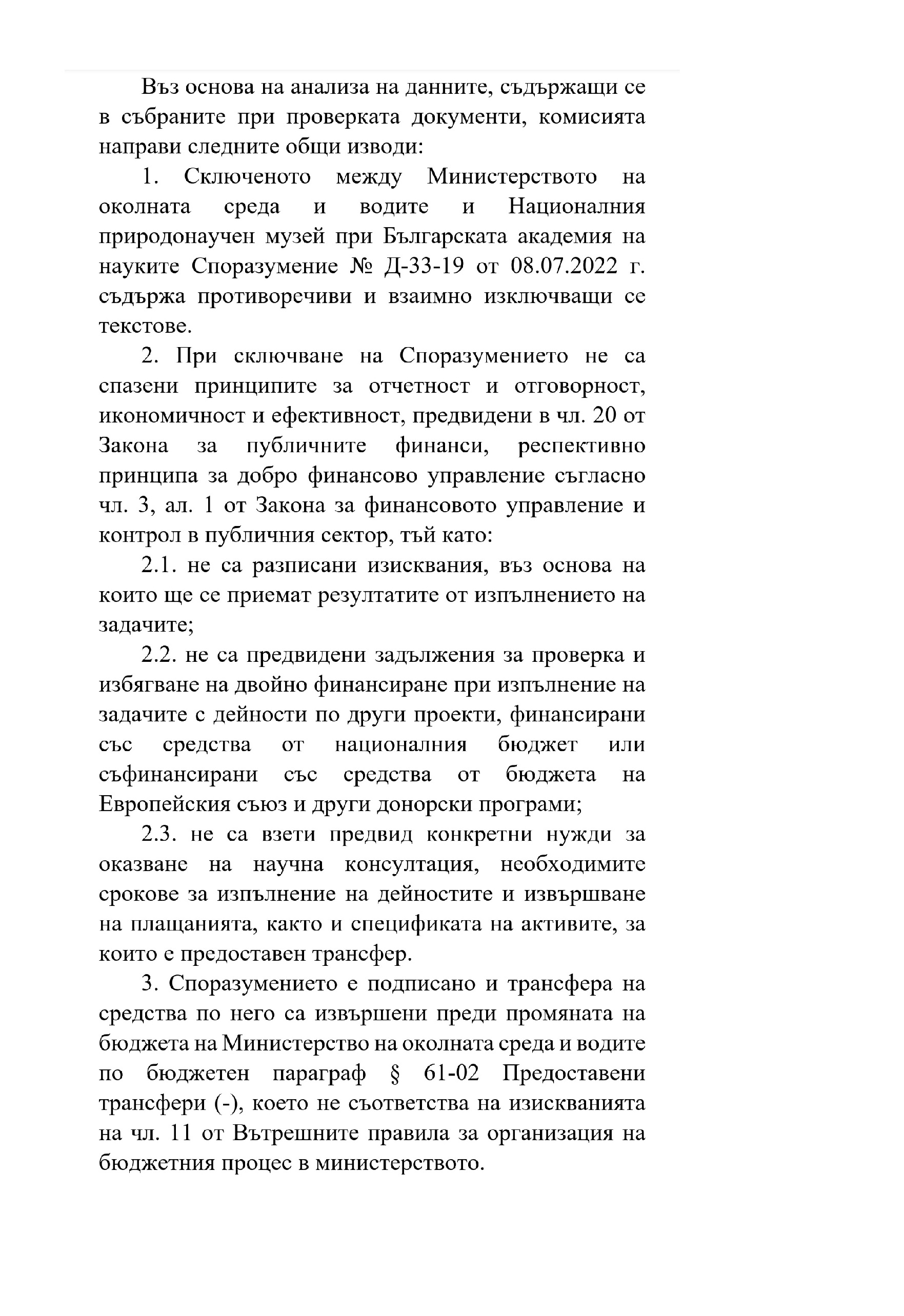 Въз основа на анализа на данните, съдържащи се в събраните при проверката документи, комисията направи следните общи изводи:

1. Сключеното между Министерството на околната среда и водите и Националния природонаучен музей при Българската академия на науките Споразумение № Д-33-19 от 08.07.2022 г. съдържа противоречиви и взаимно изключващи се текстове.

2. При сключване на Споразумението не са спазени принципите за отчетност и отговорност, икономичност и ефективност, предвидени в чл. 20 от Закона за публичните финанси, респективно принципа за добро финансово управление съгласно чл. 3, ал. 1 от Закона за финансовото управление и контрол в публичния сектор, тъй като:

2.1. не са разписани изисквания, въз основа на които ще се приемат резултатите от изпълнението на задачите;

2.2. не са предвидени задължения за проверка и избягване на двойно финансиране при изпълнение на задачите с дейности по други проекти, финансирани със средства от националния бюджет или съфинансирани със средства от бюджета на Европейския съюз и други донорски програми;

2.3. не са взети предвид конкретни нужди за оказване на научна консултация, необходимите срокове за изпълнение на дейностите и извършване на плащанията, както и спецификата на активите, за които е предоставен трансфер.

3. Споразумението е подписано и трансфера на средства по него са извършени преди промяната на бюджета на Министерство на околната среда и водите по бюджетен параграф § 61-02 Предоставени трансфери (-), което не съответства на изискванията на чл. 11 от Вътрешните правила за организация на бюджетния процес в министерството.